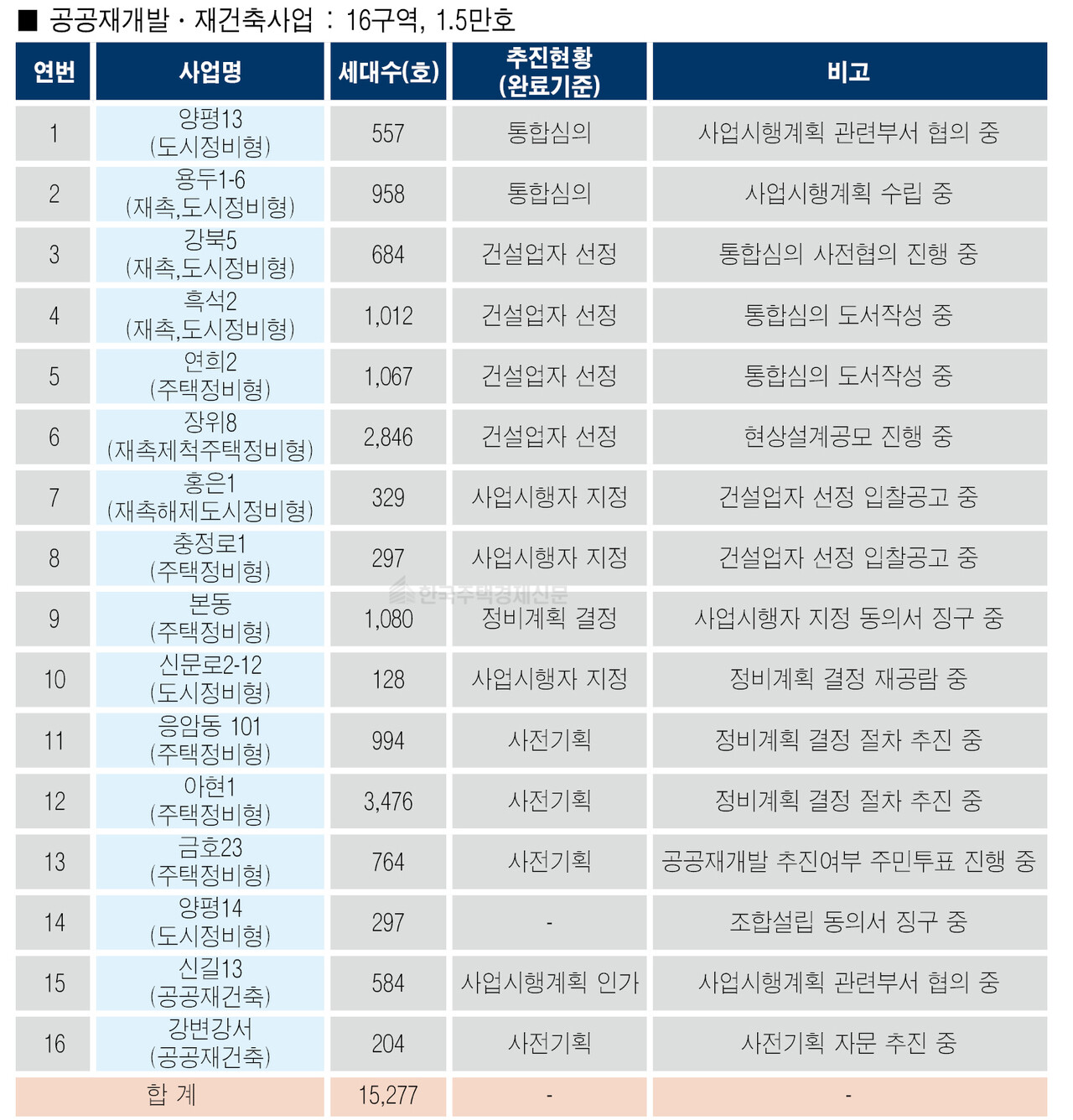 ■ 공공재개발 · 재건축사업 : 16구역, 1.5만호

| 연번 | 사업명 | 세대수(호) | 추진현황 (완료기준) | 비고 |
|---|---|---|---|---|
| 1 | 양평13 (도시정비형) | 557 | 통합심의 | 사업시행계획 관련부서 협의 중 |
| 2 | 용두1-6 (재촉,도시정비형) | 958 | 통합심의 | 사업시행계획 수립 중 |
| 3 | 강북5 (재촉,도시정비형) | 684 | 건설업자 선정 | 통합심의 사전협의 진행 중 |
| 4 | 흑석2 (재촉,도시정비형) | 1,012 | 건설업자 선정 | 통합심의 도서작성 중 |
| 5 | 연희2 (주택정비형) | 1,067 | 건설업자 선정 | 통합심의 도서작성 중 |
| 6 | 장위8 (재촉제척주택정비형) | 2,846 | 건설업자 선정 | 현상설계공모 진행 중 |
| 7 | 홍은1 (재촉해제도시정비형) | 329 | 사업시행자 지정 | 건설업자 선정 입찰공고 중 |
| 8 | 충정로1 (주택정비형) | 297 | 사업시행자 지정 | 건설업자 선정 입찰공고 중 |
| 9 | 본동 (주택정비형) | 1,080 | 정비계획 결정 | 사업시행자 지정 동의서 징구 중 |
| 10 | 신문로2-12 (도시정비형) | 128 | 사업시행자 지정 | 정비계획 결정 재공람 중 |
| 11 | 응암동 101 (주택정비형) | 994 | 사전기획 | 정비계획 결정 절차 추진 중 |
| 12 | 아현1 (주택정비형) | 3,476 | 사전기획 | 정비계획 결정 절차 추진 중 |
| 13 | 금호23 (주택정비형) | 764 | 사전기획 | 공공재개발 추진여부 주민투표 진행 중 |
| 14 | 양평14 (도시정비형) | 297 | - | 조합설립 동의서 징구 중 |
| 15 | 신길13 (공공재건축) | 584 | 사업시행계획 인가 | 사업시행계획 관련부서 협의 중 |
| 16 | 강변강서 (공공재건축) | 204 | 사전기획 | 사전기획 자문 추진 중 |
| 합 계 | | 15,277 | - | - |

한국주택경제신문